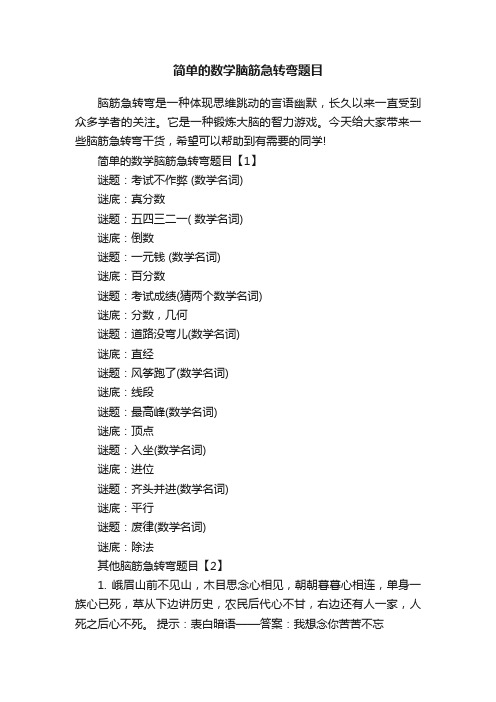 简单的数学脑筋急转弯题目

脑筋急转弯是一种体现思维跳动的言语幽默，长久以来一直受到众多学者的关注。它是一种锻炼大脑的智力游戏。今天给大家带来一些脑筋急转弯干货，希望可以帮助到有需要的同学!

简单的数学脑筋急转弯题目【1】

谜题：考试不作弊 (数学名词)

谜底：真分数

谜题：五四三二一( 数学名词)

谜底：倒数

谜题：一元钱 (数学名词)

谜底：百分数

谜题：考试成绩(猜两个数学名词)

谜底：分数，几何

谜题：道路没弯儿(数学名词)

谜底：直经

谜题：风筝跑了(数学名词)

谜底：线段

谜题：最高峰(数学名词)

谜底：顶点

谜题：入坐(数学名词)

谜底：进位

谜题：齐头并进(数学名词)

谜底：平行

谜题：废律(数学名词)

谜底：除法

其他脑筋急转弯题目【2】

1. 峨眉山前不见山，木目思念心相见，朝朝暮暮心相连，单身一族心已死，草从下边讲历史，农民后代心不甘，右边还有人一家，人死之后心不死。 提示：表白暗语——答案：我想念你苦苦不忘